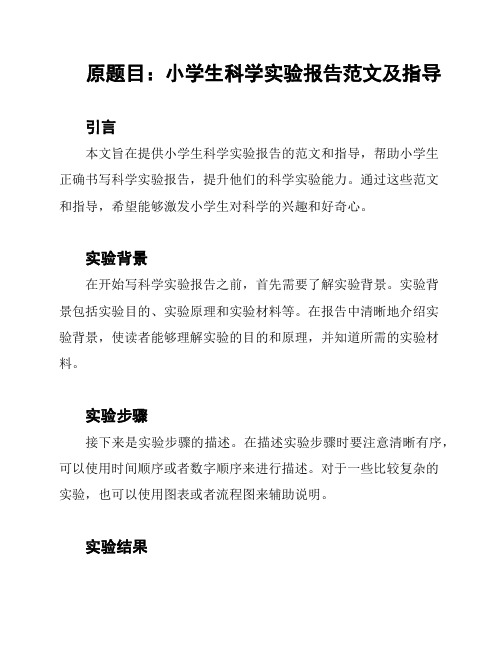 原题目：小学生科学实验报告范文及指导

引言

本文旨在提供小学生科学实验报告的范文和指导，帮助小学生正确书写科学实验报告，提升他们的科学实验能力。通过这些范文和指导，希望能够激发小学生对科学的兴趣和好奇心。

实验背景

在开始写科学实验报告之前，首先需要了解实验背景。实验背景包括实验目的、实验原理和实验材料等。在报告中清晰地介绍实验背景，使读者能够理解实验的目的和原理，并知道所需的实验材料。

实验步骤

接下来是实验步骤的描述。在描述实验步骤时要注意清晰有序，可以使用时间顺序或者数字顺序来进行描述。对于一些比较复杂的实验，也可以使用图表或者流程图来辅助说明。

实验结果